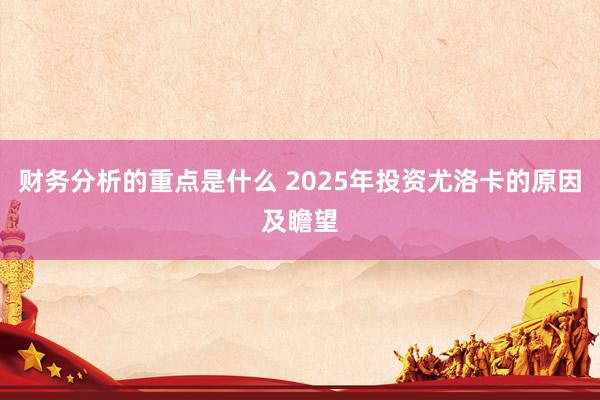 财务分析的重点是什么 2025年投资尤洛卡的原因及瞻望